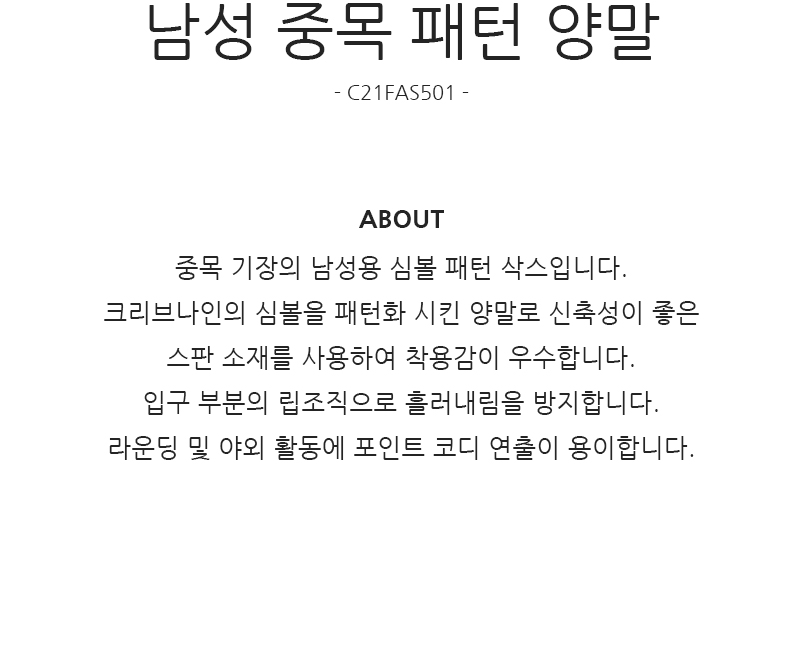 남성 중목 패턴 양말

- C21FAS501 -

ABOUT

중목 기장의 남성용 심볼 패턴 삭스입니다.
크리브나인의 심볼을 패턴화 시킨 양말로 신축성이 좋은
스판 소재를 사용하여 착용감이 우수합니다.
입구 부분의 립조직으로 흘러내림을 방지합니다.
라운딩 및 야외 활동에 포인트 코디 연출이 용이합니다.